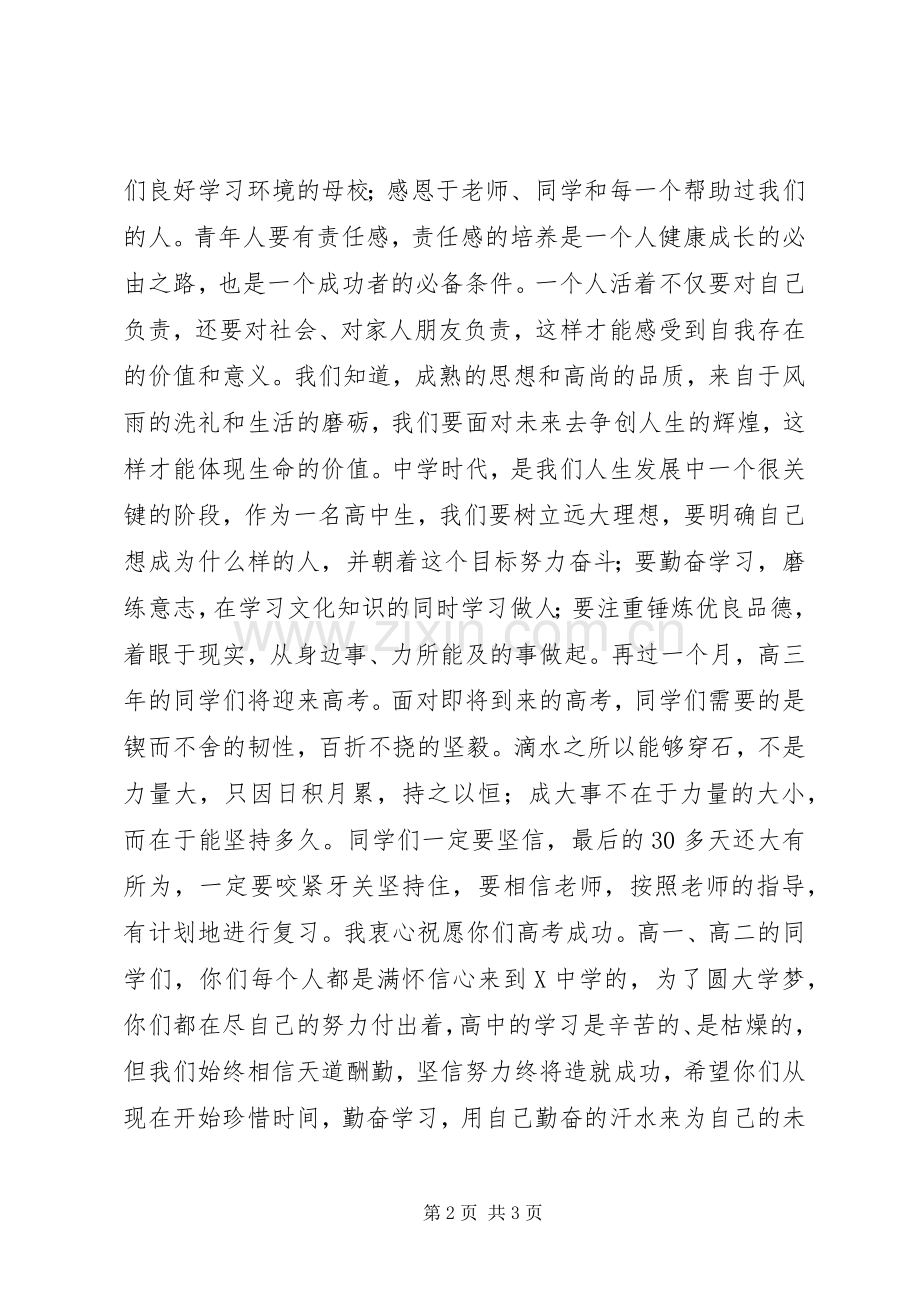 们良好学习环境的母校；感恩于老师、同学和每一个帮助过我们的人。青年人要有责任感，责任感的培养是一个人健康成长的必由之路，也是一个成功者的必备条件。一个人活着不仅要对自己负责，还要对社会、对家人朋友负责，这样才能感受到自我存在的价值和意义。我们知道，成熟的思想和高尚的品质，来自于风雨的洗礼和生活的磨砺，我们要面对未来去争创人生的辉煌，这样才能体现生命的价值。中学时代，是我们人生发展中一个很关键的阶段，作为一名高中生，我们要树立远大理想，要明确自己想成为什么样的人，并朝着这个目标努力奋斗；要勤奋学习，磨练意志，在学习文化知识的同时学习做人；要注重锤炼优良品德，着眼于现实，从身边事、力所能及的事做起。再过一个月，高三年的同学们将迎来高考。面对即将到来的高考，同学们需要的是锲而不舍的韧性，百折不挠的坚毅。滴水之所以能够穿石，不是力量大，只因日积月累，持之以恒；成大事不在于力量的大小，而在于能坚持多久。同学们一定要坚信，最后的30多天还大有所为，一定要咬紧牙关坚持住，要相信老师，按照老师的指导，有计划地进行复习。我衷心祝愿你们高考成功。高一、高二的同学们，你们每个人都是满怀信心来到X中学的，为了圆大学梦，你们都在尽自己的努力付出着，高中的学习是辛苦的、是枯燥的，但我们始终相信天道酬勤，坚信努力终将造就成功，希望你们从现在开始珍惜时间，勤奋学习，用自己勤奋的汗水来为自己的未

第2页 共3页

www.zixin.com.cn